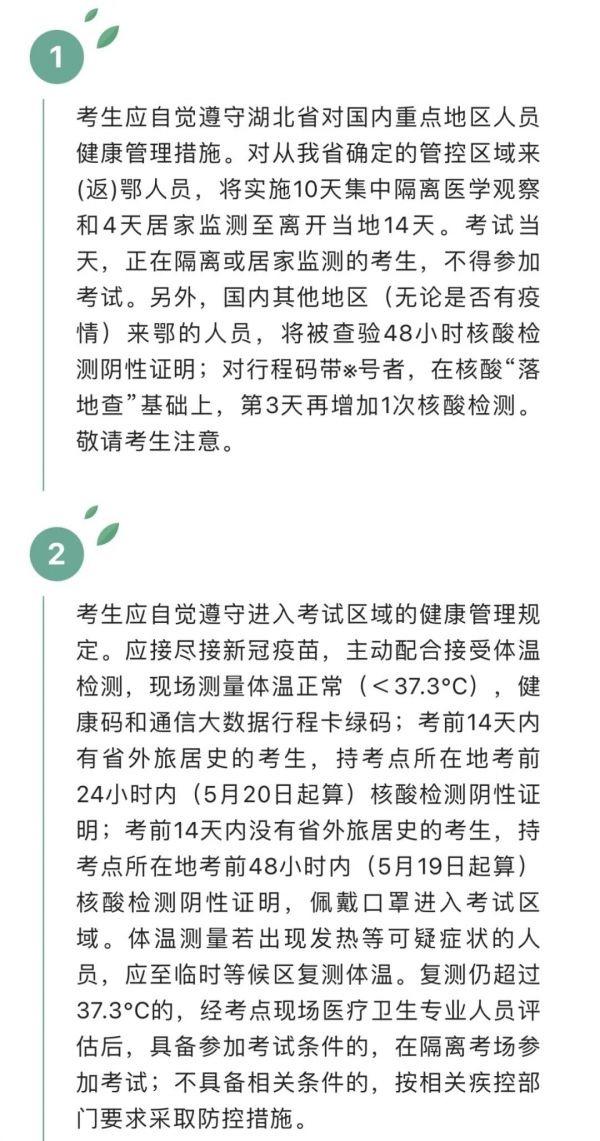 1

考生应自觉遵守湖北省对国内重点地区人员健康管理措施。对从我省确定的管控区域来(返)鄂人员，将实施10天集中隔离医学观察和4天居家监测至离开当地14天。考试当天，正在隔离或居家监测的考生，不得参加考试。另外，国内其他地区（无论是否有疫情）来鄂的人员，将被查验48小时核酸检测阴性证明；对行程码带※号者，在核酸“落地查”基础上，第3天再增加1次核酸检测。敬请考生注意。

2

考生应自觉遵守进入考试区域的健康管理规定。应接尽接新冠疫苗，主动配合接受体温检测，现场测量体温正常（＜37.3°C），健康码和通信大数据行程卡绿码；考前14天内有省外旅居史的考生，持考点所在地考前24小时内（5月20日起算）核酸检测阴性证明；考前14天内没有省外旅居史的考生，持考点所在地考前48小时内（5月19日起算）核酸检测阴性证明，佩戴口罩进入考试区域。体温测量若出现发热等可疑症状的人员，应至临时等候区复测体温。复测仍超过37.3°C的，经考点现场医疗卫生专业人员评估后，具备参加考试条件的，在隔离考场参加考试；不具备相关条件的，按相关疾控部门要求采取防控措施。